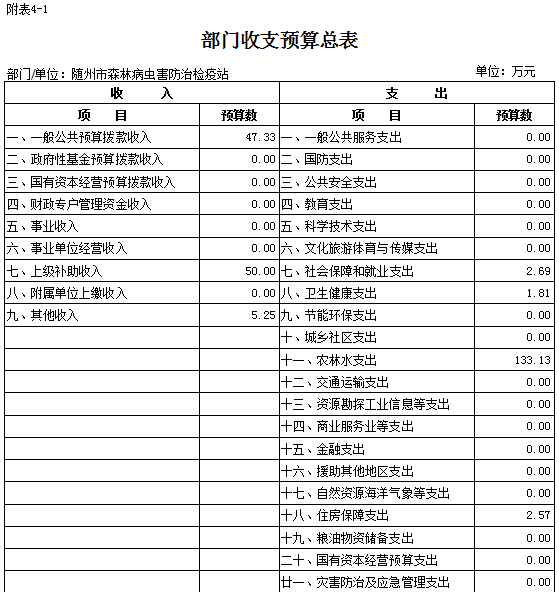 附表4-1

部门收支预算总表

部门/单位：随州市森林病虫害防治检疫站

单位：万元

| 收　　入 | | 支　　出 | |
|---|---|---|---|
| 项　　目 | 预算数 | 项　　目 | 预算数 |
| 一、一般公共预算拨款收入 | 47.33 | 一、一般公共服务支出 | 0.00 |
| 二、政府性基金预算拨款收入 | 0.00 | 二、国防支出 | 0.00 |
| 三、国有资本经营预算拨款收入 | 0.00 | 三、公共安全支出 | 0.00 |
| 四、财政专户管理资金收入 | 0.00 | 四、教育支出 | 0.00 |
| 五、事业收入 | 0.00 | 五、科学技术支出 | 0.00 |
| 六、事业单位经营收入 | 0.00 | 六、文化旅游体育与传媒支出 | 0.00 |
| 七、上级补助收入 | 50.00 | 七、社会保障和就业支出 | 2.69 |
| 八、附属单位上缴收入 | 0.00 | 八、卫生健康支出 | 1.81 |
| 九、其他收入 | 5.25 | 九、节能环保支出 | 0.00 |
| | | 十、城乡社区支出 | 0.00 |
| | | 十一、农林水支出 | 133.13 |
| | | 十二、交通运输支出 | 0.00 |
| | | 十三、资源勘探工业信息等支出 | 0.00 |
| | | 十四、商业服务业等支出 | 0.00 |
| | | 十五、金融支出 | 0.00 |
| | | 十六、援助其他地区支出 | 0.00 |
| | | 十七、自然资源海洋气象等支出 | 0.00 |
| | | 十八、住房保障支出 | 2.57 |
| | | 十九、粮油物资储备支出 | 0.00 |
| | | 二十、国有资本经营预算支出 | 0.00 |
| | | 廿一、灾害防治及应急管理支出 | 0.00 |